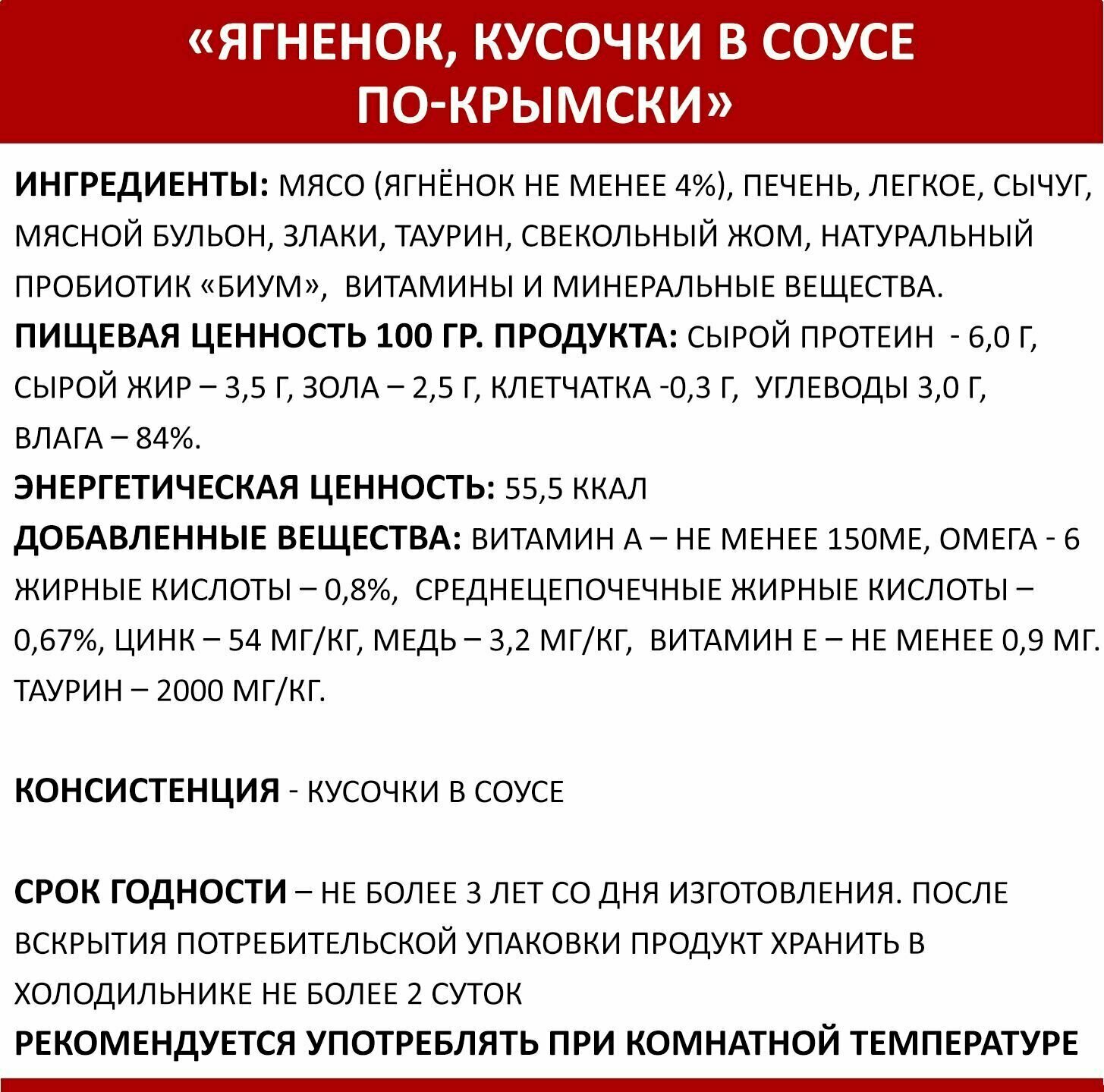 «ЯГНЕНОК, КУСОЧКИ В СОУСЕ ПО-КРЫМСКИ»

ИНГРЕДИЕНТЫ: МЯСО (ЯГНЁНОК НЕ МЕНЕЕ 4%), ПЕЧЕНЬ, ЛЕГКОЕ, СЫЧУГ, МЯСНОЙ БУЛЬОН, ЗЛАКИ, ТАУРИН, СВЕКОЛЬНЫЙ ЖОМ, НАТУРАЛЬНЫЙ ПРОБИОТИК «БИУМ», ВИТАМИНЫ И МИНЕРАЛЬНЫЕ ВЕЩЕСТВА.
ПИЩЕВАЯ ЦЕННОСТЬ 100 ГР. ПРОДУКТА: СЫРОЙ ПРОТЕИН - 6,0 Г, СЫРОЙ ЖИР – 3,5 Г, ЗОЛА – 2,5 Г, КЛЕТЧАТКА -0,3 Г, УГЛЕВОДЫ 3,0 Г, ВЛАГА – 84%.
ЭНЕРГЕТИЧЕСКАЯ ЦЕННОСТЬ: 55,5 ККАЛ
ДОБАВЛЕННЫЕ ВЕЩЕСТВА: ВИТАМИН А – НЕ МЕНЕЕ 150МЕ, ОМЕГА - 6 ЖИРНЫЕ КИСЛОТЫ – 0,8%, СРЕДНЕЦЕПОЧЕЧНЫЕ ЖИРНЫЕ КИСЛОТЫ – 0,67%, ЦИНК – 54 МГ/КГ, МЕДЬ – 3,2 МГ/КГ, ВИТАМИН Е – НЕ МЕНЕЕ 0,9 МГ. ТАУРИН – 2000 МГ/КГ.

КОНСИСТЕНЦИЯ - КУСОЧКИ В СОУСЕ

СРОК ГОДНОСТИ – НЕ БОЛЕЕ 3 ЛЕТ СО ДНЯ ИЗГОТОВЛЕНИЯ. ПОСЛЕ ВСКРЫТИЯ ПОТРЕБИТЕЛЬСКОЙ УПАКОВКИ ПРОДУКТ ХРАНИТЬ В ХОЛОДИЛЬНИКЕ НЕ БОЛЕЕ 2 СУТОК
РЕКОМЕНДУЕТСЯ УПОТРЕБЛЯТЬ ПРИ КОМНАТНОЙ ТЕМПЕРАТУРЕ